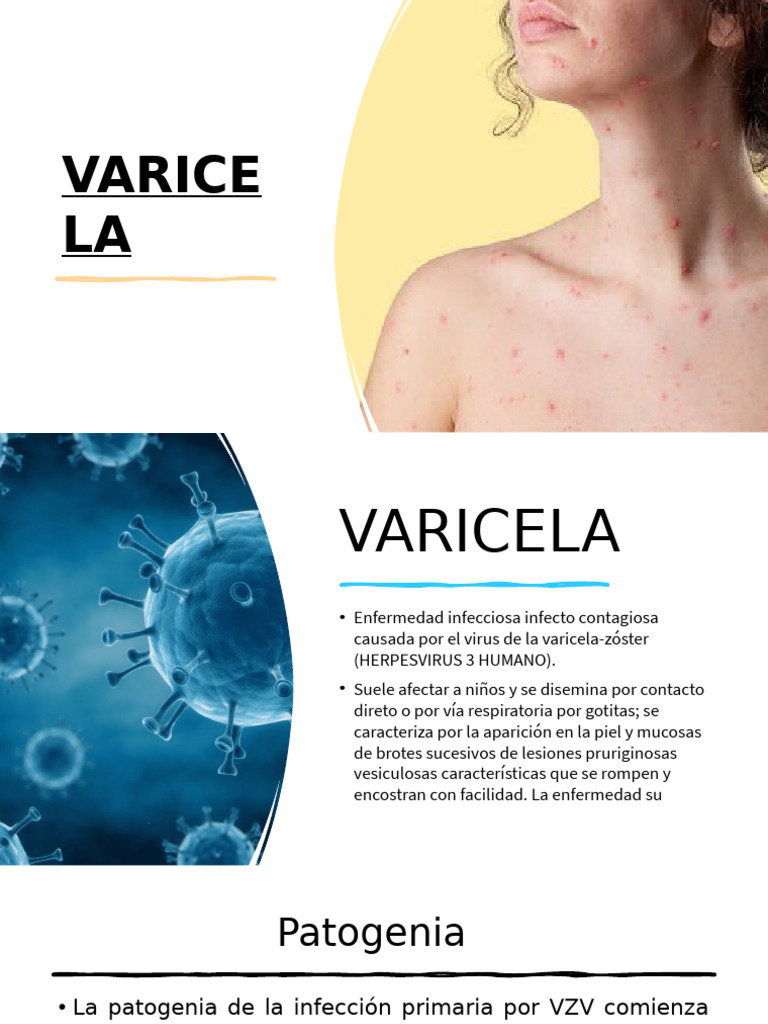 VARICE LA

VARICELA

• Enfermedad infecciosa infecto contagiosa causada por el virus de la varicela-zóster (HERPESVIRUS 3 HUMANO).

• Suele afectar a niños y se disemina por contacto direto o por vía respiratoria por gotitas; se caracteriza por la aparición en la piel y mucosas de brotes sucesivos de lesiones pruriginosas vesiculosas características que se rompen y encostran con facilidad. La enfermedad su

Patogenia

• La patogenia de la infección primaria por VZV comienza